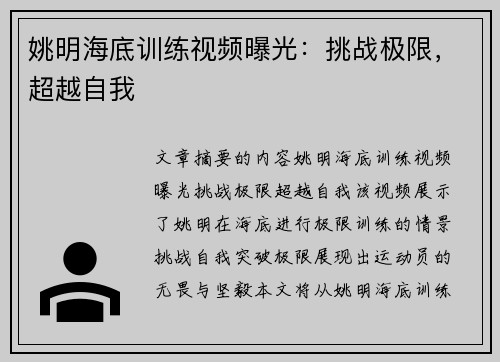 姚明海底训练视频曝光：挑战极限，超越自我

文章摘要的内容姚明海底训练视频曝光挑战极限超越自我该视频展示了姚明在海底进行极限训练的情景挑战自我突破极限展现出运动员的无畏与坚毅本文将从姚明海底训练